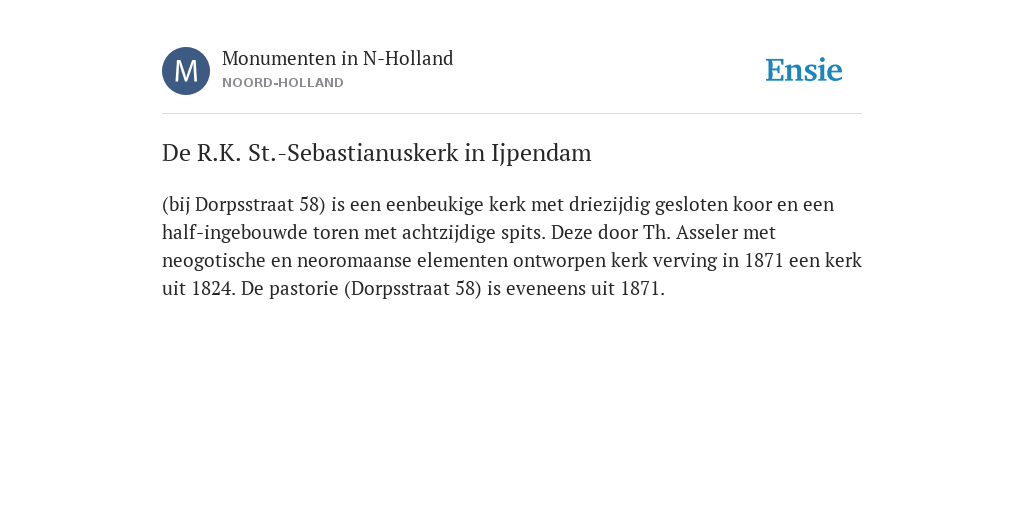 M

Monumenten in N-Holland
NOORD-HOLLAND

Ensie

De R.K. St.-Sebastianuskerk in Ijpendam

(bij Dorpsstraat 58) is een eenbeukige kerk met driezijdig gesloten koor en een half-ingebouwde toren met achtzijdige spits. Deze door Th. Asseler met neogotische en neoromaanse elementen ontworpen kerk verving in 1871 een kerk uit 1824. De pastorie (Dorpsstraat 58) is eveneens uit 1871.